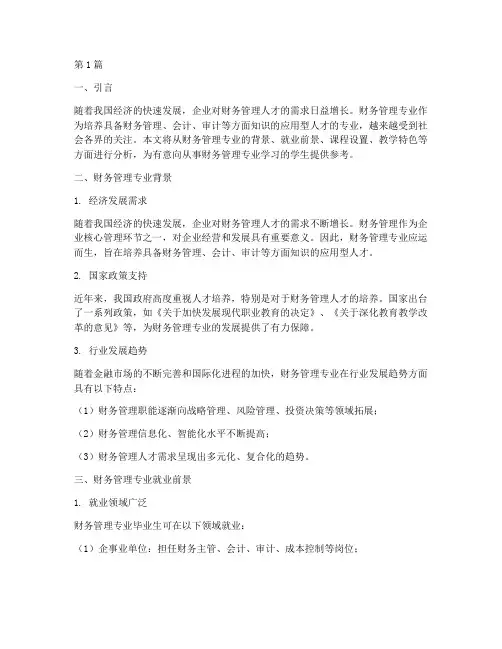 第 1 篇

一、引言

随着我国经济的快速发展，企业对财务管理人才的需求日益增长。财务管理专业作为培养具备财务管理、会计、审计等方面知识的应用型人才的专业，越来越受到社会各界的关注。本文将从财务管理专业的背景、就业前景、课程设置、教学特色等方面进行分析，为有意向从事财务管理专业学习的学生提供参考。

二、财务管理专业背景

1. 经济发展需求

随着我国经济的快速发展，企业对财务管理人才的需求不断增长。财务管理作为企业核心管理环节之一，对企业经营和发展具有重要意义。因此，财务管理专业应运而生，旨在培养具备财务管理、会计、审计等方面知识的应用型人才。

2. 国家政策支持

近年来，我国政府高度重视人才培养，特别是对于财务管理人才的培养。国家出台了一系列政策，如《关于加快发展现代职业教育的决定》、《关于深化教育教学改革的意见》等，为财务管理专业的发展提供了有力保障。

3. 行业发展趋势

随着金融市场的不断完善和国际化进程的加快，财务管理专业在行业发展趋势方面具有以下特点：

（1）财务管理职能逐渐向战略管理、风险管理、投资决策等领域拓展；

（2）财务管理信息化、智能化水平不断提高；

（3）财务管理人才需求呈现出多元化、复合化的趋势。

三、财务管理专业就业前景

1. 就业领域广泛

财务管理专业毕业生可在以下领域就业：

（1）企事业单位：担任财务主管、会计、审计、成本控制等岗位；